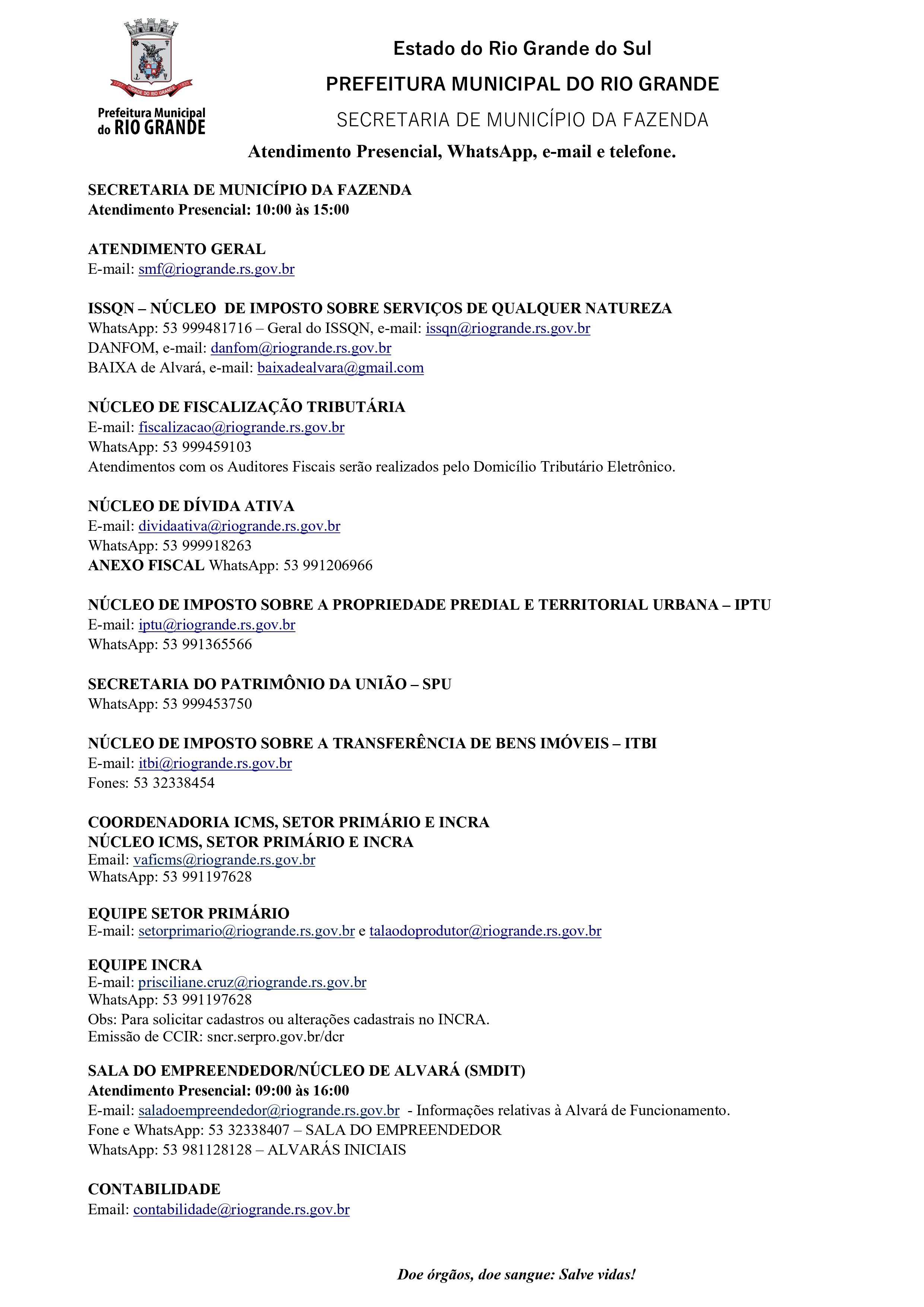 Prefeitura Municipal
do RIO GRANDE

Estado do Rio Grande do Sul
PREFEITURA MUNICIPAL DO RIO GRANDE
SECRETARIA DE MUNICÍPIO DA FAZENDA

Atendimento Presencial, WhatsApp, e-mail e telefone.

SECRETARIA DE MUNICÍPIO DA FAZENDA
Atendimento Presencial: 10:00 às 15:00

ATENDIMENTO GERAL
E-mail: smf@riogrande.rs.gov.br

ISSQN – NÚCLEO DE IMPOSTO SOBRE SERVIÇOS DE QUALQUER NATUREZA
WhatsApp: 53 999481716 – Geral do ISSQN, e-mail: issqn@riogrande.rs.gov.br
DANFOM, e-mail: danfom@riogrande.rs.gov.br
BAIXA de Alvará, e-mail: baixadealvara@gmail.com

NÚCLEO DE FISCALIZAÇÃO TRIBUTÁRIA
E-mail: fiscalizacao@riogrande.rs.gov.br
WhatsApp: 53 999459103
Atendimentos com os Auditores Fiscais serão realizados pelo Domicílio Tributário Eletrônico.

NÚCLEO DE DÍVIDA ATIVA
E-mail: dividaativa@riogrande.rs.gov.br
WhatsApp: 53 999918263
ANEXO FISCAL WhatsApp: 53 991206966

NÚCLEO DE IMPOSTO SOBRE A PROPRIEDADE PREDIAL E TERRITORIAL URBANA – IPTU
E-mail: iptu@riogrande.rs.gov.br
WhatsApp: 53 991365566

SECRETARIA DO PATRIMÔNIO DA UNIÃO – SPU
WhatsApp: 53 999453750

NÚCLEO DE IMPOSTO SOBRE A TRANSFERÊNCIA DE BENS IMÓVEIS – ITBI
E-mail: itbi@riogrande.rs.gov.br
Fones: 53 32338454

COORDENADORIA ICMS, SETOR PRIMÁRIO E INCRA
NÚCLEO ICMS, SETOR PRIMÁRIO E INCRA
Email: vaficms@riogrande.rs.gov.br
WhatsApp: 53 991197628

EQUIPE SETOR PRIMÁRIO
E-mail: setorprimario@riogrande.rs.gov.br e talaodoprodutor@riogrande.rs.gov.br

EQUIPE INCRA
E-mail: prisciliane.cruz@riogrande.rs.gov.br
WhatsApp: 53 991197628
Obs: Para solicitar cadastros ou alterações cadastrais no INCRA.
Emissão de CCIR: sncr.serpro.gov.br/dcr

SALA DO EMPREENDEDOR/NÚCLEO DE ALVARÁ (SMDIT)
Atendimento Presencial: 09:00 às 16:00
E-mail: saladoempreendedor@riogrande.rs.gov.br - Informações relativas à Alvará de Funcionamento.
Fone e WhatsApp: 53 32338407 – SALA DO EMPREENDEDOR
WhatsApp: 53 981128128 – ALVARÁS INICIAIS

CONTABILIDADE
Email: contabilidade@riogrande.rs.gov.br

Doe órgãos, doe sangue: Salve vidas!